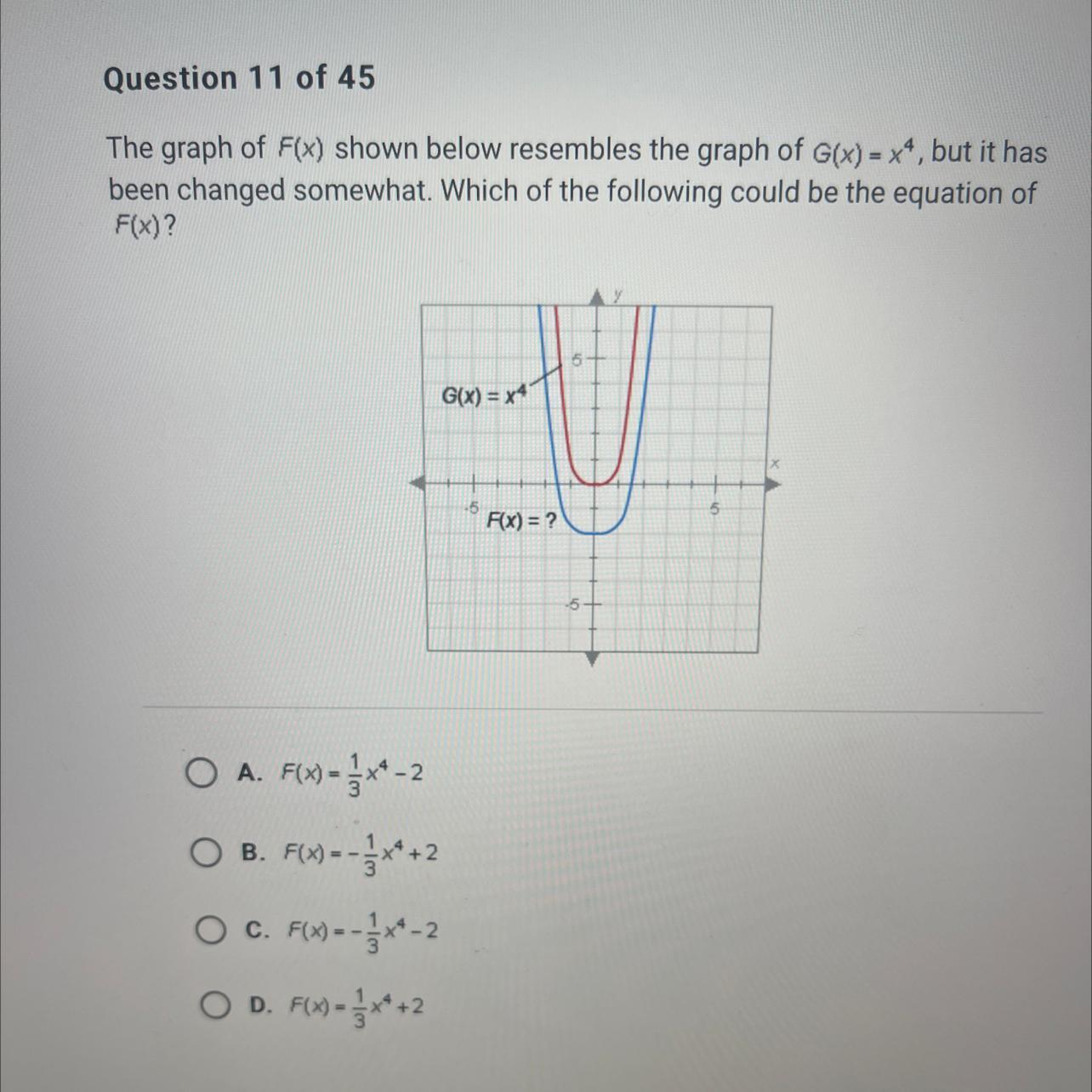 Question 11 of 45

The graph of $F(x)$ shown below resembles the graph of $G(x) = x^4$, but it has been changed somewhat. Which of the following could be the equation of $F(x)$?

y
5
$G(x) = x^4$
x
-5
$F(x) = ?$
5
-5

A. $F(x) = \frac{1}{3}x^4 - 2$

B. $F(x) = -\frac{1}{3}x^4 + 2$

C. $F(x) = -\frac{1}{3}x^4 - 2$

D. $F(x) = \frac{1}{3}x^4 + 2$